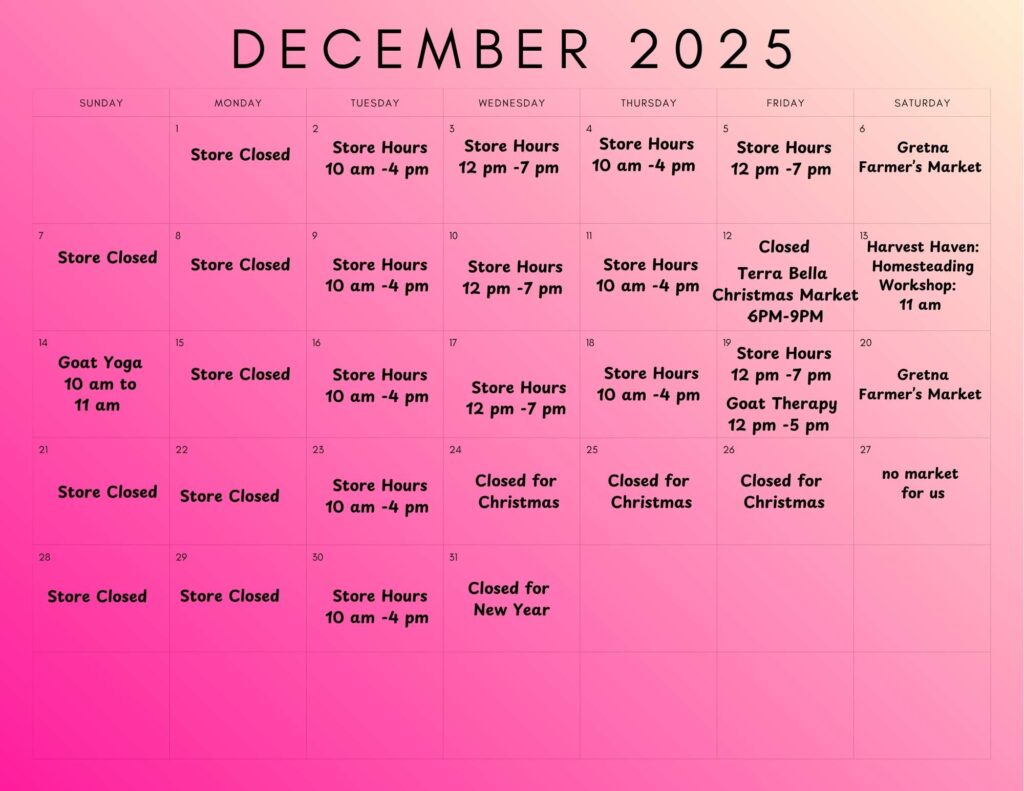 DECEMBER 2025

| SUNDAY | MONDAY | TUESDAY | WEDNESDAY | THURSDAY | FRIDAY | SATURDAY |
|---|---|---|---|---|---|---|
| | 1 Store Closed | 2 Store Hours 10 am -4 pm | 3 Store Hours 12 pm -7 pm | 4 Store Hours 10 am -4 pm | 5 Store Hours 12 pm -7 pm | 6 Gretna Farmer's Market |
| 7 Store Closed | 8 Store Closed | 9 Store Hours 10 am -4 pm | 10 Store Hours 12 pm -7 pm | 11 Store Hours 10 am -4 pm | 12 Closed Terra Bella Christmas Market 6PM-9PM | 13 Harvest Haven: Homesteading Workshop: 11 am |
| 14 Goat Yoga 10 am to 11 am | 15 Store Closed | 16 Store Hours 10 am -4 pm | 17 Store Hours 12 pm -7 pm | 18 Store Hours 10 am -4 pm | 19 Store Hours 12 pm -7 pm Goat Therapy 12 pm -5 pm | 20 Gretna Farmer's Market |
| 21 Store Closed | 22 Store Closed | 23 Store Hours 10 am -4 pm | 24 Closed for Christmas | 25 Closed for Christmas | 26 Closed for Christmas | 27 no market for us |
| 28 Store Closed | 29 Store Closed | 30 Store Hours 10 am -4 pm | 31 Closed for New Year | | | |
| | | | | | | |